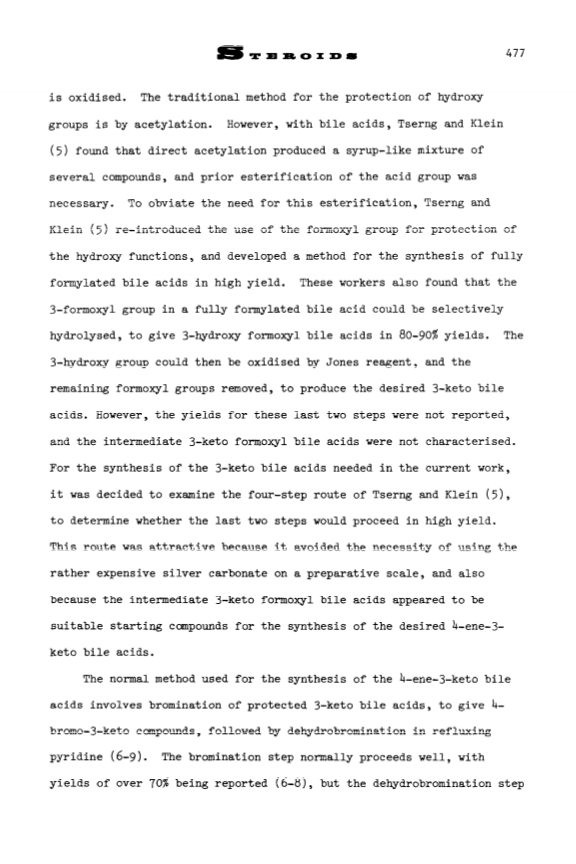 STEROIDS 477

is oxidised. The traditional method for the protection of hydroxy groups is by acetylation. However, with bile acids, Tserng and Klein (5) found that direct acetylation produced a syrup-like mixture of several compounds, and prior esterification of the acid group was necessary. To obviate the need for this esterification, Tserng and Klein (5) re-introduced the use of the formoxyl group for protection of the hydroxy functions, and developed a method for the synthesis of fully formylated bile acids in high yield. These workers also found that the 3-formoxyl group in a fully formylated bile acid could be selectively hydrolysed, to give 3-hydroxy formoxyl bile acids in 80-90% yields. The 3-hydroxy group could then be oxidised by Jones reagent, and the remaining formoxyl groups removed, to produce the desired 3-keto bile acids. However, the yields for these last two steps were not reported, and the intermediate 3-keto formoxyl bile acids were not characterised. For the synthesis of the 3-keto bile acids needed in the current work, it was decided to examine the four-step route of Tserng and Klein (5), to determine whether the last two steps would proceed in high yield. This route was attractive because it avoided the necessity of using the rather expensive silver carbonate on a preparative scale, and also because the intermediate 3-keto formoxyl bile acids appeared to be suitable starting compounds for the synthesis of the desired 4-ene-3-keto bile acids.

The normal method used for the synthesis of the 4-ene-3-keto bile acids involves bromination of protected 3-keto bile acids, to give 4-bromo-3-keto compounds, followed by dehydrobromination in refluxing pyridine (6-9). The bromination step normally proceeds well, with yields of over 70% being reported (6-8), but the dehydrobromination step